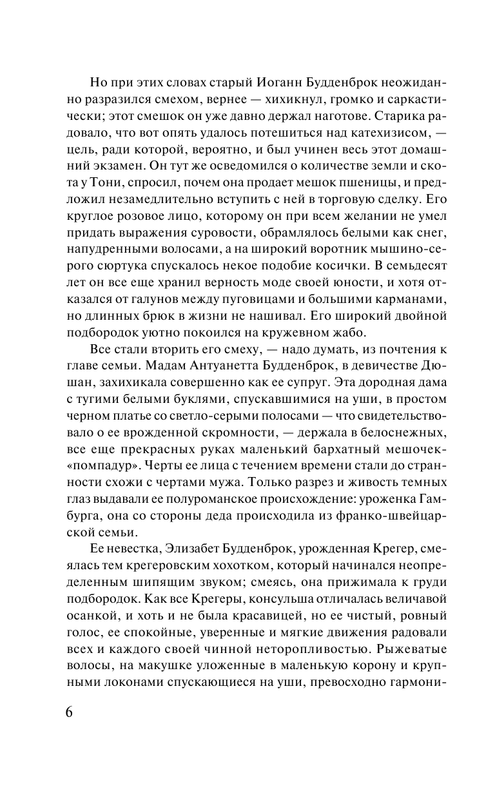 Но при этих словах старый Иоганн Будденброк неожиданно разразился смехом, вернее — хихикнул, громко и саркастически; этот смешок он уже давно держал наготове. Старика радовало, что вот опять удалось потешиться над катехизисом, — цель, ради которой, вероятно, и был учинен весь этот домашний экзамен. Он тут же осведомился о количестве земли и скота у Тони, спросил, почем она продает мешок пшеницы, и предложил незамедлительно вступить с ней в торговую сделку. Его круглое розовое лицо, которому он при всем желании не умел придать выражения суровости, обрамлялось белыми как снег, напудренными волосами, а на широкий воротник мышино-серого сюртука спускалось некое подобие косички. В семьдесят лет он все еще хранил верность моде своей юности, и хотя отказался от галунов между пуговицами и большими карманами, но длинных брюк в жизни не нашивал. Его широкий двойной подбородок уютно покоился на кружевном жабо.

Все стали вторить его смеху, — надо думать, из почтения к главе семьи. Мадам Антуанетта Будденброк, в девичестве Дюшан, захихикала совершенно как ее супруг. Эта дородная дама с тугими белыми буклями, спускавшимися на уши, в простом черном платье со светло-серыми полосами — что свидетельствовало о ее врожденной скромности, — держала в белоснежных, все еще прекрасных руках маленький бархатный мешочек-«помпадур». Черты ее лица с течением времени стали до странности схожи с чертами мужа. Только разрез и живость темных глаз выдавали ее полуроманское происхождение: уроженка Гамбурга, она со стороны деда происходила из франко-швейцарской семьи.

Ее невестка, Элизабет Будденброк, урожденная Крегер, смеялась тем крегеровским хохотком, который начинался неопределенным шипящим звуком; смеясь, она прижимала к груди подбородок. Как все Крегеры, консульша отличалась величавой осанкой, и хоть и не была красавицей, но ее чистый, ровный голос, ее спокойные, уверенные и мягкие движения радовали всех и каждого своей чинной неторопливостью. Рыжеватые волосы, на макушке уложенные в маленькую корону и крупными локонами спускающиеся на уши, превосходно гармони-

6